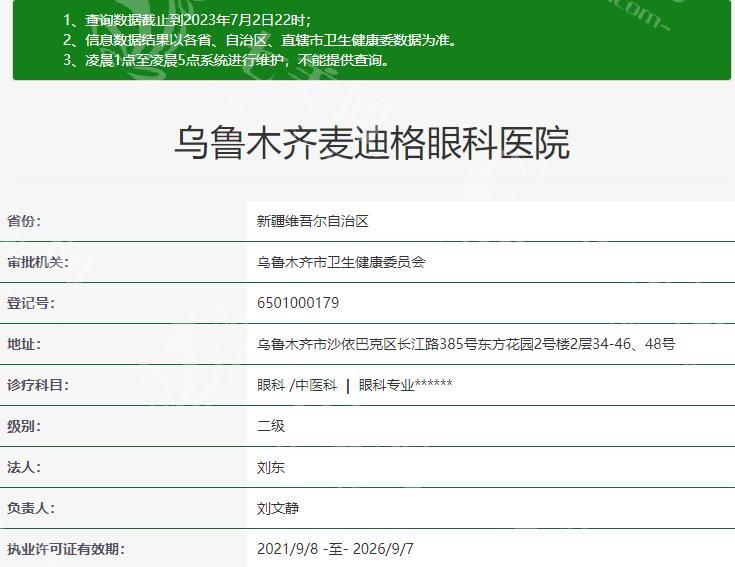 1、查询数据截止到2023年7月2日22时；
2、信息数据结果以各省、自治区、直辖市卫生健康委数据为准。
3、凌晨1点至凌晨5点系统进行维护，不能提供查询。

乌鲁木齐麦迪格眼科医院

| 省份: | 新疆维吾尔自治区 |
|---|---|
| 审批机关: | 乌鲁木齐市卫生健康委员会 |
| 登记号: | 6501000179 |
| 地址: | 乌鲁木齐市沙依巴克区长江路385号东方花园2号楼2层34-46、48号 |
| 诊疗科目: | 眼科 /中医科 \| 眼科专业****** |
| 级别: | 二级 |
| 法人: | 刘东 |
| 负责人: | 刘文静 |
| 执业许可证有效期: | 2021/9/8 -至- 2026/9/7 |